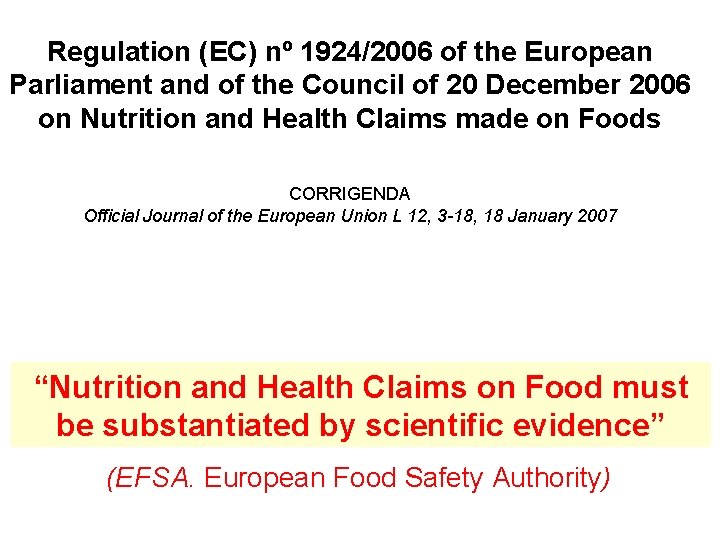 Regulation (EC) nº 1924/2006 of the European Parliament and of the Council of 20 December 2006 on Nutrition and Health Claims made on Foods

CORRIGENDA
Official Journal of the European Union L 12, 3-18, 18 January 2007

"Nutrition and Health Claims on Food must be substantiated by scientific evidence"

(EFSA. European Food Safety Authority)